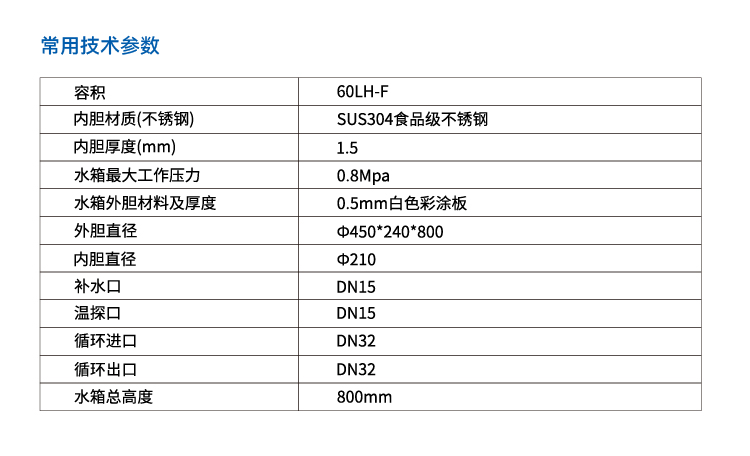 常用技术参数

| 容积 | 60LH-F |
|---|---|
| 内胆材质(不锈钢) | SUS304食品级不锈钢 |
| 内胆厚度(mm) | 1.5 |
| 水箱最大工作压力 | 0.8Mpa |
| 水箱外胆材料及厚度 | 0.5mm白色彩涂板 |
| 外胆直径 | Φ450*240*800 |
| 内胆直径 | Φ210 |
| 补水口 | DN15 |
| 温探口 | DN15 |
| 循环进口 | DN32 |
| 循环出口 | DN32 |
| 水箱总高度 | 800mm |